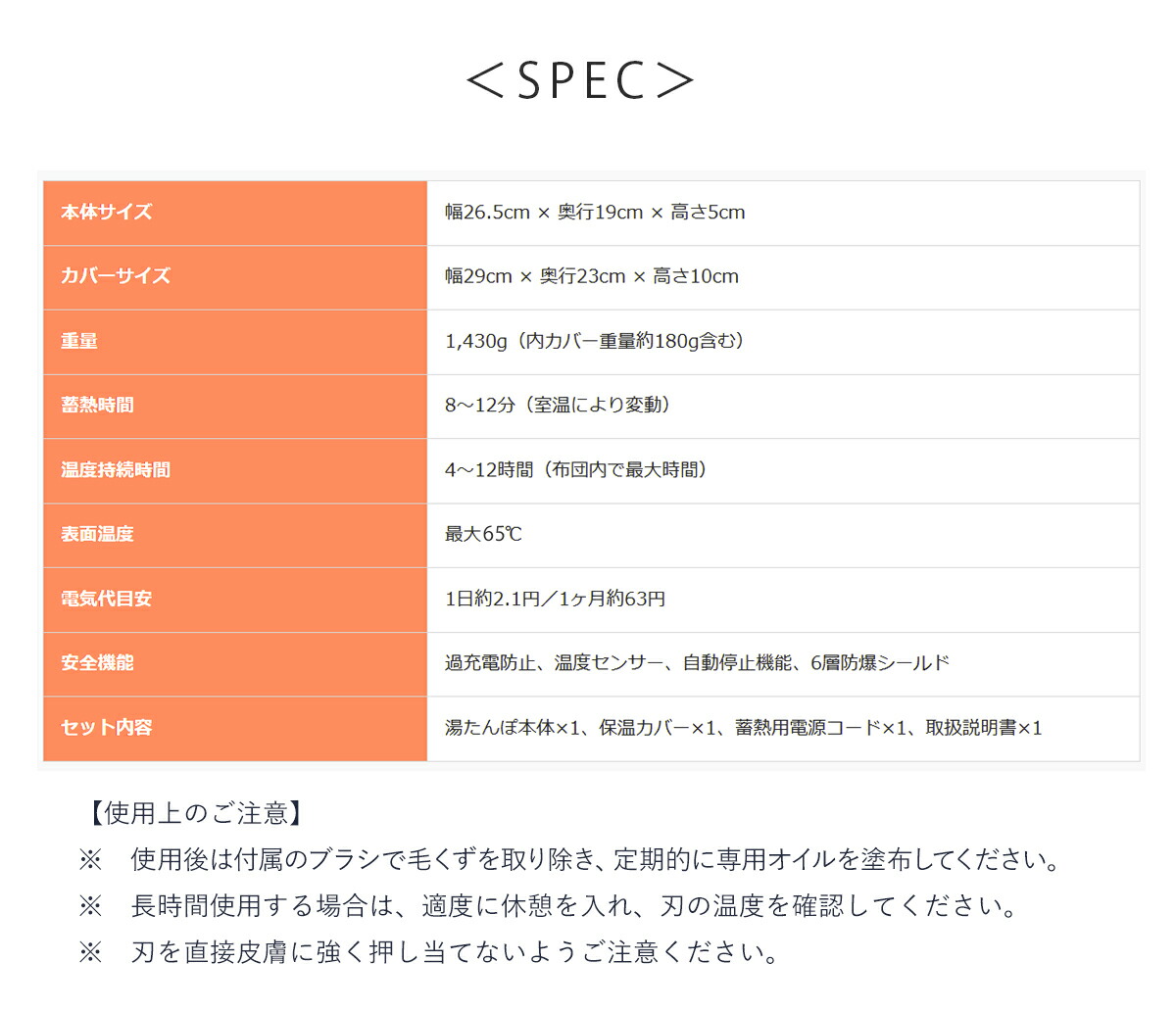 ＜SPEC＞

| 本体サイズ | 幅26.5cm × 奥行19cm × 高さ5cm |
|---|---|
| カバーサイズ | 幅29cm × 奥行23cm × 高さ10cm |
| 重量 | 1,430g（内カバー重量約180g含む） |
| 蓄熱時間 | 8～12分（室温により変動） |
| 温度持続時間 | 4～12時間（布団内で最大時間） |
| 表面温度 | 最大65℃ |
| 電気代目安 | 1日約2.1円／1ヶ月約63円 |
| 安全機能 | 過充電防止、温度センサー、自動停止機能、6層防爆シールド |
| セット内容 | 湯たんぽ本体×1、保温カバー×1、蓄熱用電源コード×1、取扱説明書×1 |

【使用上のご注意】
※　使用後は付属のブラシで毛くずを取り除き、定期的に専用オイルを塗布してください。
※　長時間使用する場合は、適度に休憩を入れ、刃の温度を確認してください。
※　刃を直接皮膚に強く押し当てないようご注意ください。